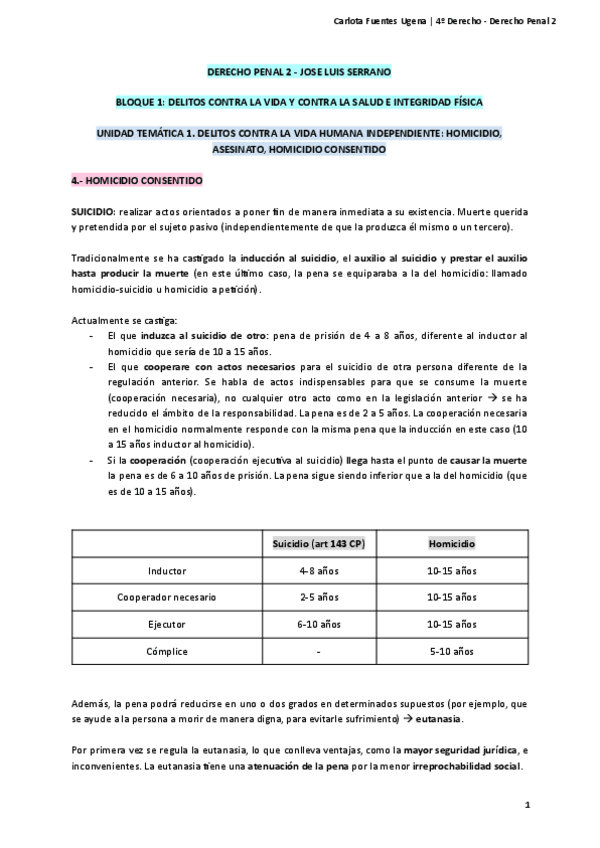 Carlota Fuentes Ugena | 4º Derecho - Derecho Penal 2

DERECHO PENAL 2 - JOSE LUIS SERRANO

BLOQUE 1: DELITOS CONTRA LA VIDA Y CONTRA LA SALUD E INTEGRIDAD FÍSICA

UNIDAD TEMÁTICA 1. DELITOS CONTRA LA VIDA HUMANA INDEPENDIENTE: HOMICIDIO, ASESINATO, HOMICIDIO CONSENTIDO

4.- HOMICIDIO CONSENTIDO

SUICIDIO: realizar actos orientados a poner fin de manera inmediata a su existencia. Muerte querida y pretendida por el sujeto pasivo (independientemente de que la produzca él mismo o un tercero).

Tradicionalmente se ha castigado la inducción al suicidio, el auxilio al suicidio y prestar el auxilio hasta producir la muerte (en este último caso, la pena se equiparaba a la del homicidio: llamado homicidio-suicidio u homicidio a petición).

Actualmente se castiga:
- El que induzca al suicidio de otro: pena de prisión de 4 a 8 años, diferente al inductor al homicidio que sería de 10 a 15 años.
- El que cooperare con actos necesarios para el suicidio de otra persona diferente de la regulación anterior. Se habla de actos indispensables para que se consume la muerte (cooperación necesaria), no cualquier otro acto como en la legislación anterior → se ha reducido el ámbito de la responsabilidad. La pena es de 2 a 5 años. La cooperación necesaria en el homicidio normalmente responde con la misma pena que la inducción en este caso (10 a 15 años inductor al homicidio).
- Si la cooperación (cooperación ejecutiva al suicidio) llega hasta el punto de causar la muerte la pena es de 6 a 10 años de prisión. La pena sigue siendo inferior que a la del homicidio (que es de 10 a 15 años).

| | Suicidio (art 143 CP) | Homicidio |
|---|---|---|
| Inductor | 4-8 años | 10-15 años |
| Cooperador necesario | 2-5 años | 10-15 años |
| Ejecutor | 6-10 años | 10-15 años |
| Cómplice | - | 5-10 años |

Además, la pena podrá reducirse en uno o dos grados en determinados supuestos (por ejemplo, que se ayude a la persona a morir de manera digna, para evitarle sufrimiento) → eutanasia.

Por primera vez se regula la eutanasia, lo que conlleva ventajas, como la mayor seguridad jurídica, e inconvenientes. La eutanasia tiene una atenuación de la pena por la menor irreprochabilidad social.

1